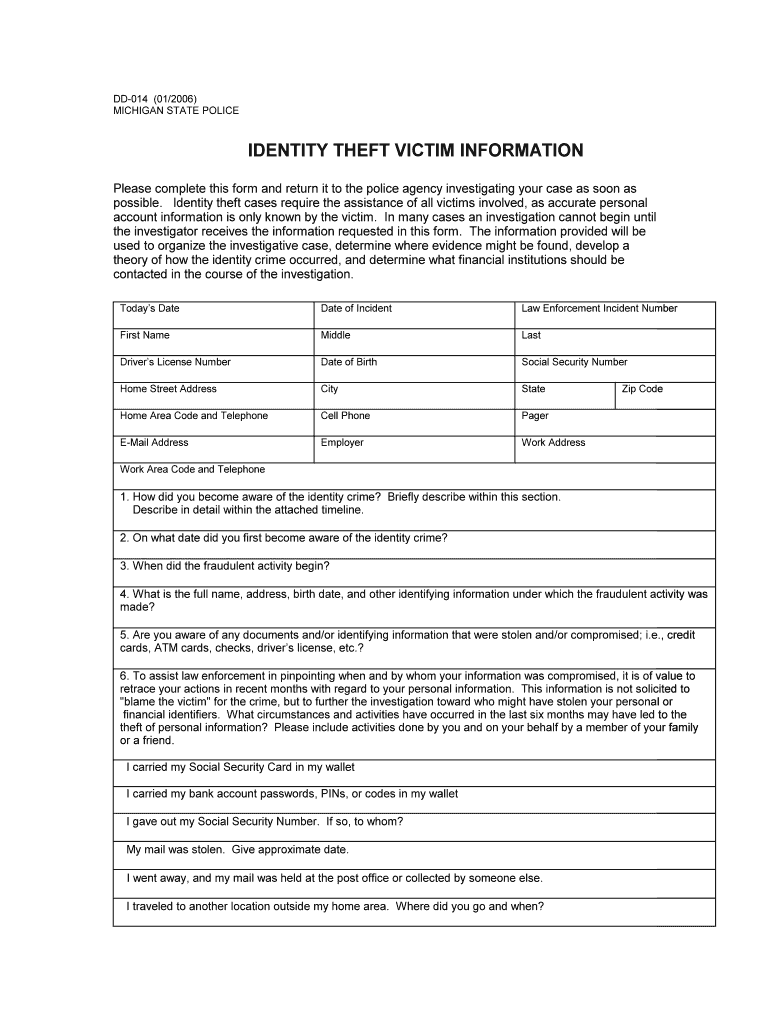 DD-014 (01/2006)
MICHIGAN STATE POLICE

IDENTITY THEFT VICTIM INFORMATION

Please complete this form and return it to the police agency investigating your case as soon as possible. Identity theft cases require the assistance of all victims involved, as accurate personal account information is only known by the victim. In many cases an investigation cannot begin until the investigator receives the information requested in this form. The information provided will be used to organize the investigative case, determine where evidence might be found, develop a theory of how the identity crime occurred, and determine what financial institutions should be contacted in the course of the investigation.

Today's Date
Date of Incident
Law Enforcement Incident Number
First Name
Middle
Last
Driver's License Number
Date of Birth
Social Security Number
Home Street Address
City
State
Zip Code
Home Area Code and Telephone
Cell Phone
Pager
E-Mail Address
Employer
Work Address
Work Area Code and Telephone

1. How did you become aware of the identity crime? Briefly describe within this section. Describe in detail within the attached timeline.

2. On what date did you first become aware of the identity crime?

3. When did the fraudulent activity begin?

4. What is the full name, address, birth date, and other identifying information under which the fraudulent activity was made?

5. Are you aware of any documents and/or identifying information that were stolen and/or compromised; i.e., credit cards, ATM cards, checks, driver's license, etc.?

6. To assist law enforcement in pinpointing when and by whom your information was compromised, it is of value to retrace your actions in recent months with regard to your personal information. This information is not solicited to "blame the victim" for the crime, but to further the investigation toward who might have stolen your personal or financial identifiers. What circumstances and activities have occurred in the last six months may have led to the theft of personal information? Please include activities done by you and on your behalf by a member of your family or a friend.

I carried my Social Security Card in my wallet

I carried my bank account passwords, PINs, or codes in my wallet

I gave out my Social Security Number. If so, to whom?

My mail was stolen. Give approximate date.

I went away, and my mail was held at the post office or collected by someone else.

I traveled to another location outside my home area. Where did you go and when?